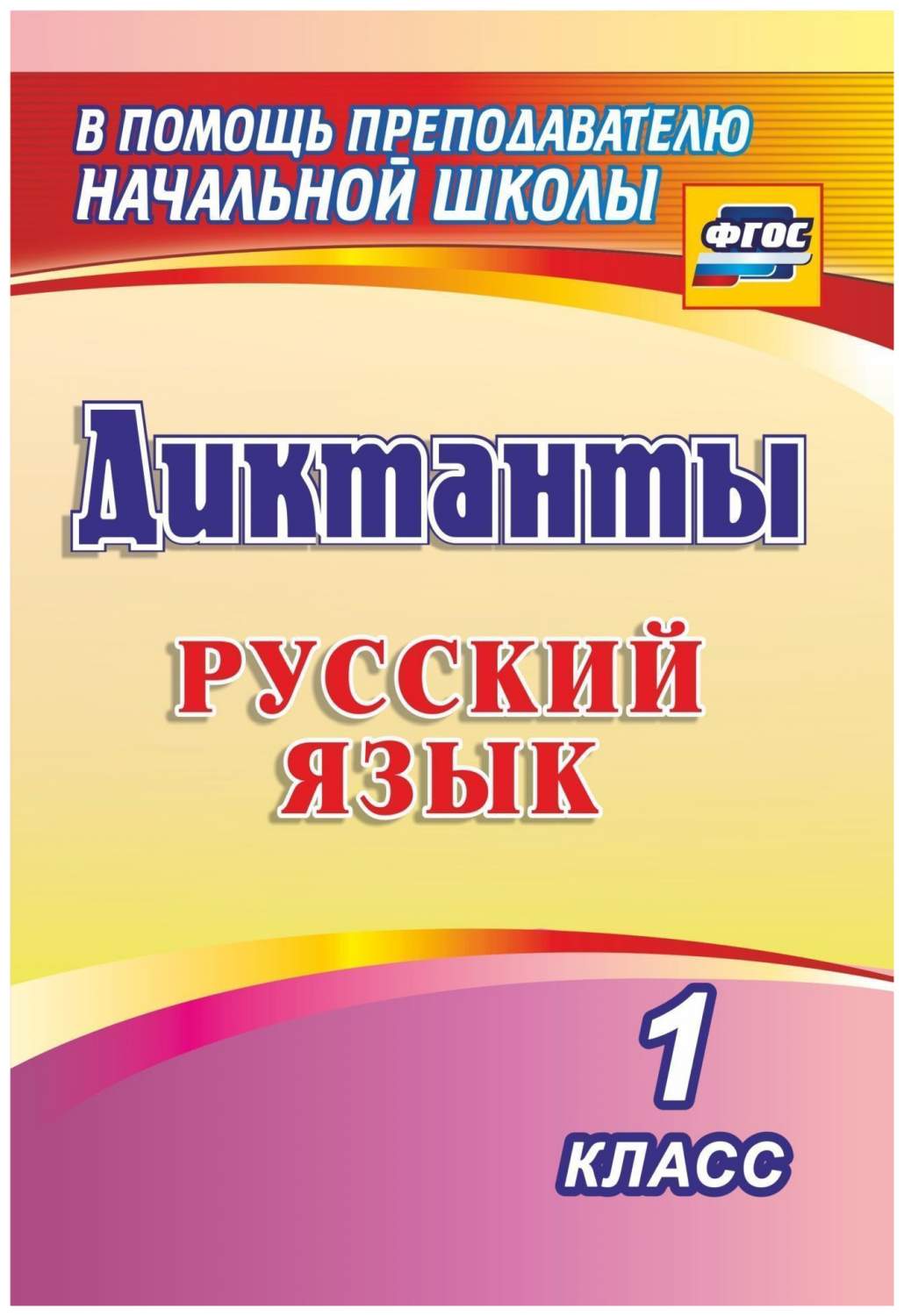 В ПОМОЩЬ ПРЕПОДАВАТЕЛЮ НАЧАЛЬНОЙ ШКОЛЫ

ФГОС

Диктанты

РУССКИЙ ЯЗЫК

1 КЛАСС